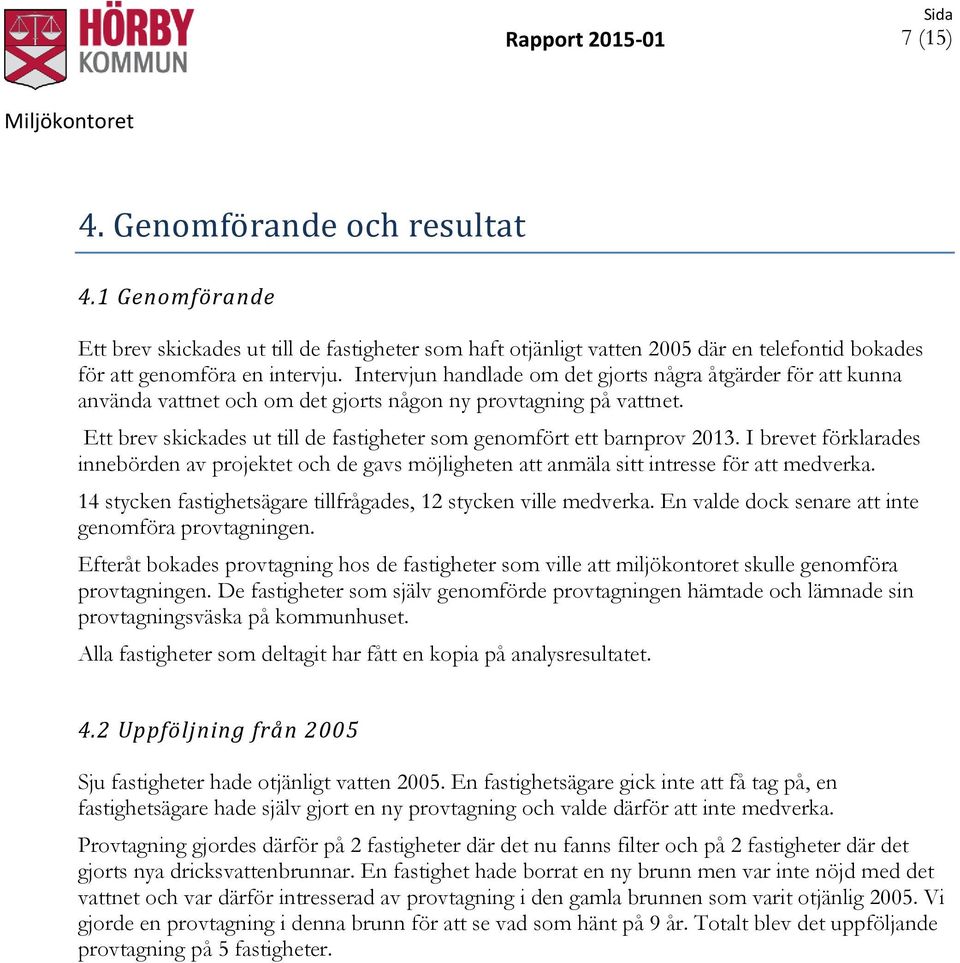 HÖRBY KOMMUN

Rapport 2015-01

Sida
7 (15)

Miljökontoret

4. Genomförande och resultat

4.1 Genomförande

Ett brev skickades ut till de fastigheter som haft otjänligt vatten 2005 där en telefontid bokades för att genomföra en intervju. Intervjun handlade om det gjorts några åtgärder för att kunna använda vattnet och om det gjorts någon ny provtagning på vattnet.

Ett brev skickades ut till de fastigheter som genomfört ett barnprov 2013. I brevet förklarades innebörden av projektet och de gavs möjligheten att anmäla sitt intresse för att medverka.

14 stycken fastighetsägare tillfrågades, 12 stycken ville medverka. En valde dock senare att inte genomföra provtagningen.

Efteråt bokades provtagning hos de fastigheter som ville att miljökontoret skulle genomföra provtagningen. De fastigheter som själv genomförde provtagningen hämtade och lämnade sin provtagningsväska på kommunhuset.

Alla fastigheter som deltagit har fått en kopia på analysresultatet.

4.2 Uppföljning från 2005

Sju fastigheter hade otjänligt vatten 2005. En fastighetsägare gick inte att få tag på, en fastighetsägare hade själv gjort en ny provtagning och valde därför att inte medverka.

Provtagning gjordes därför på 2 fastigheter där det nu fanns filter och på 2 fastigheter där det gjorts nya dricksvattenbrunnar. En fastighet hade borrat en ny brunn men var inte nöjd med det vattnet och var därför intresserad av provtagning i den gamla brunnen som varit otjänlig 2005. Vi gjorde en provtagning i denna brunn för att se vad som hänt på 9 år. Totalt blev det uppföljande provtagning på 5 fastigheter.